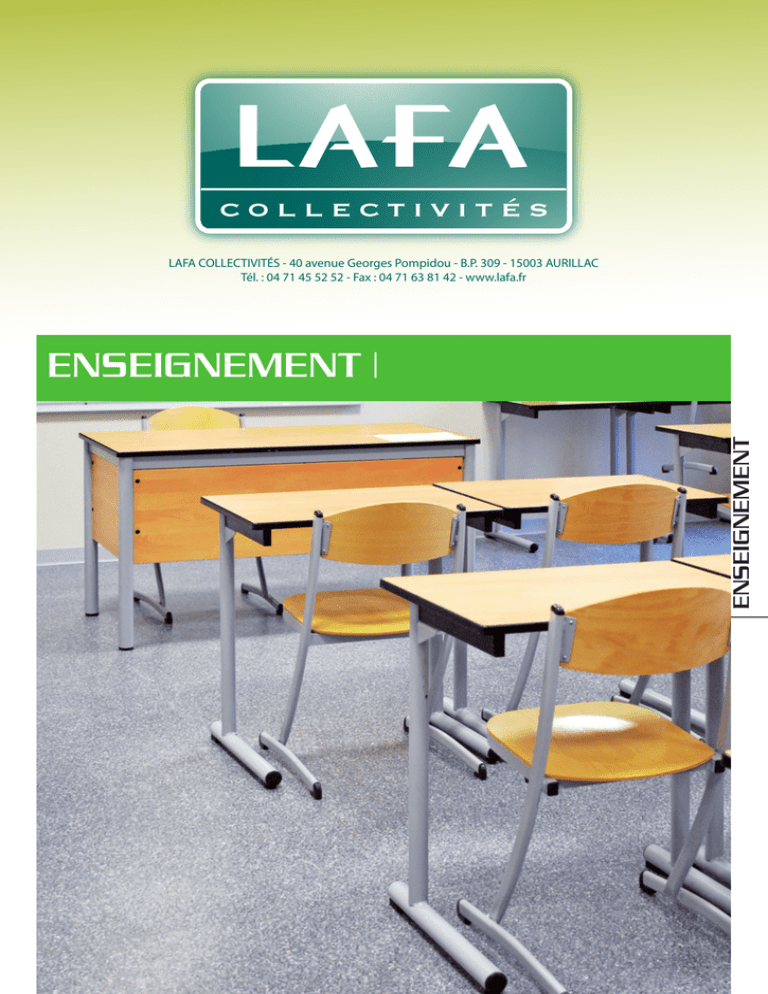 LAFA
COLLECTIVITÉS

LAFA COLLECTIVITÉS - 40 avenue Georges Pompidou - B.P. 309 - 15003 AURILLAC
Tél. : 04 71 45 52 52 - Fax : 04 71 63 81 42 - www.lafa.fr

ENSEIGNEMENT |

ENSEIGNEMENT